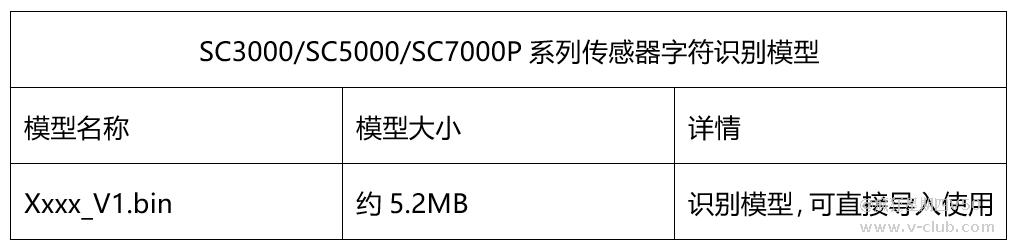 | SC3000/SC5000/SC7000P 系列传感器字符识别模型 | | |
|---|---|---|
| 模型名称 | 模型大小 | 详情 |
| Xxxx_V1.bin | 约 5.2MB | 识别模型，可直接导入使用 |

www.v-club.com